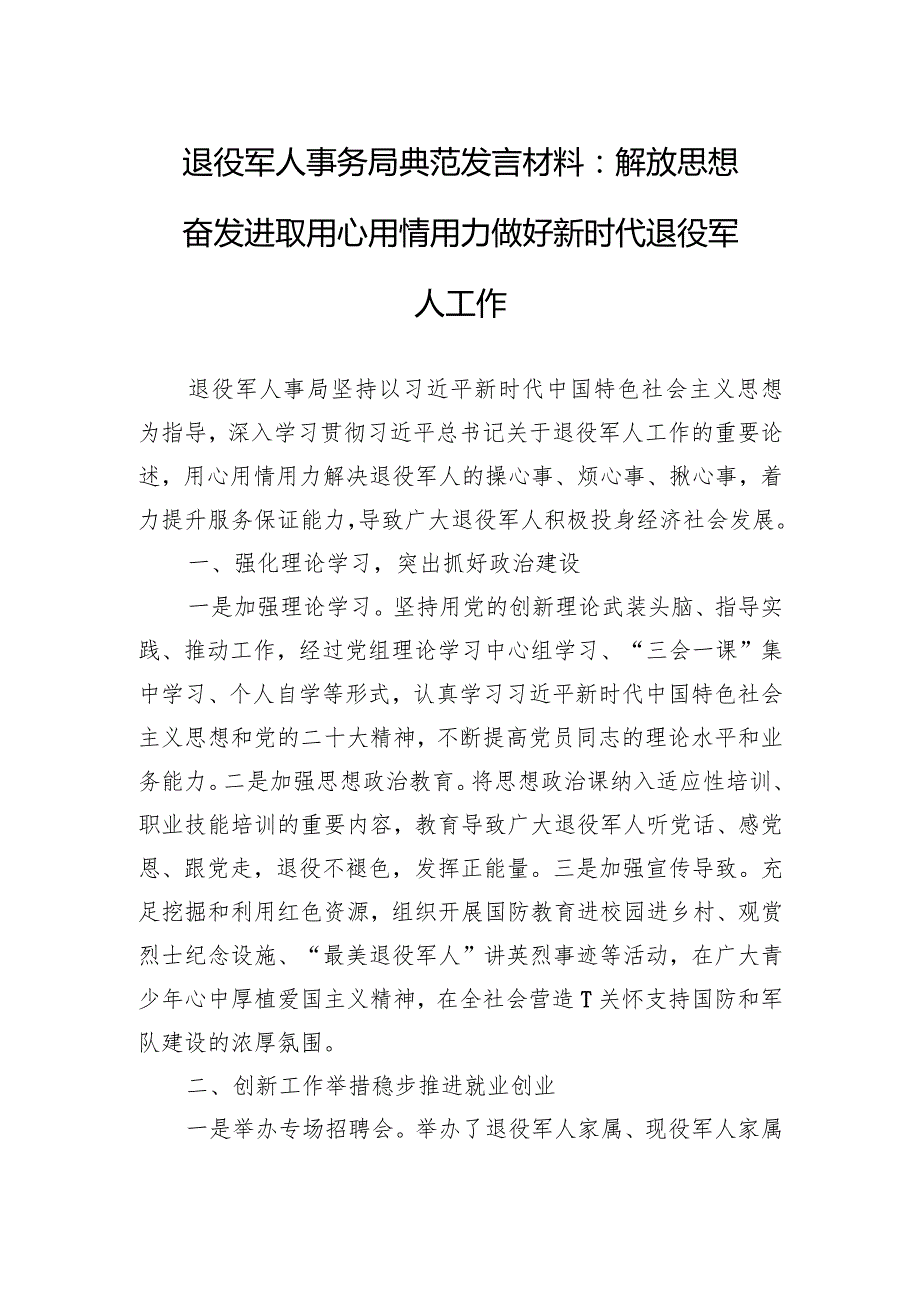 退役军人事务局典范发言材料：解放思想奋发进取用心用情用力做好新时代退役军人工作

退役军人事局坚持以习近平新时代中国特色社会主义思想为指导，深入学习贯彻习近平总书记关于退役军人工作的重要论述，用心用情用力解决退役军人的操心事、烦心事、揪心事，着力提升服务保证能力，导致广大退役军人积极投身经济社会发展。

一、强化理论学习，突出抓好政治建设

一是加强理论学习。坚持用党的创新理论武装头脑、指导实践、推动工作，经过党组理论学习中心组学习、“三会一课”集中学习、个人自学等形式，认真学习习近平新时代中国特色社会主义思想和党的二十大精神，不断提高党员同志的理论水平和业务能力。二是加强思想政治教育。将思想政治课纳入适应性培训、职业技能培训的重要内容，教育导致广大退役军人听党话、感党恩、跟党走，退役不褪色，发挥正能量。三是加强宣传导致。充足挖掘和利用红色资源，组织开展国防教育进校园进乡村、观赏烈士纪念设施、“最美退役军人”讲英烈事迹等活动，在广大青少年心中厚植爱国主义精神，在全社会营造T关怀支持国防和军队建设的浓厚氛围。

二、创新工作举措稳步推进就业创业

一是举办专场招聘会。举办了退役军人家属、现役军人家属